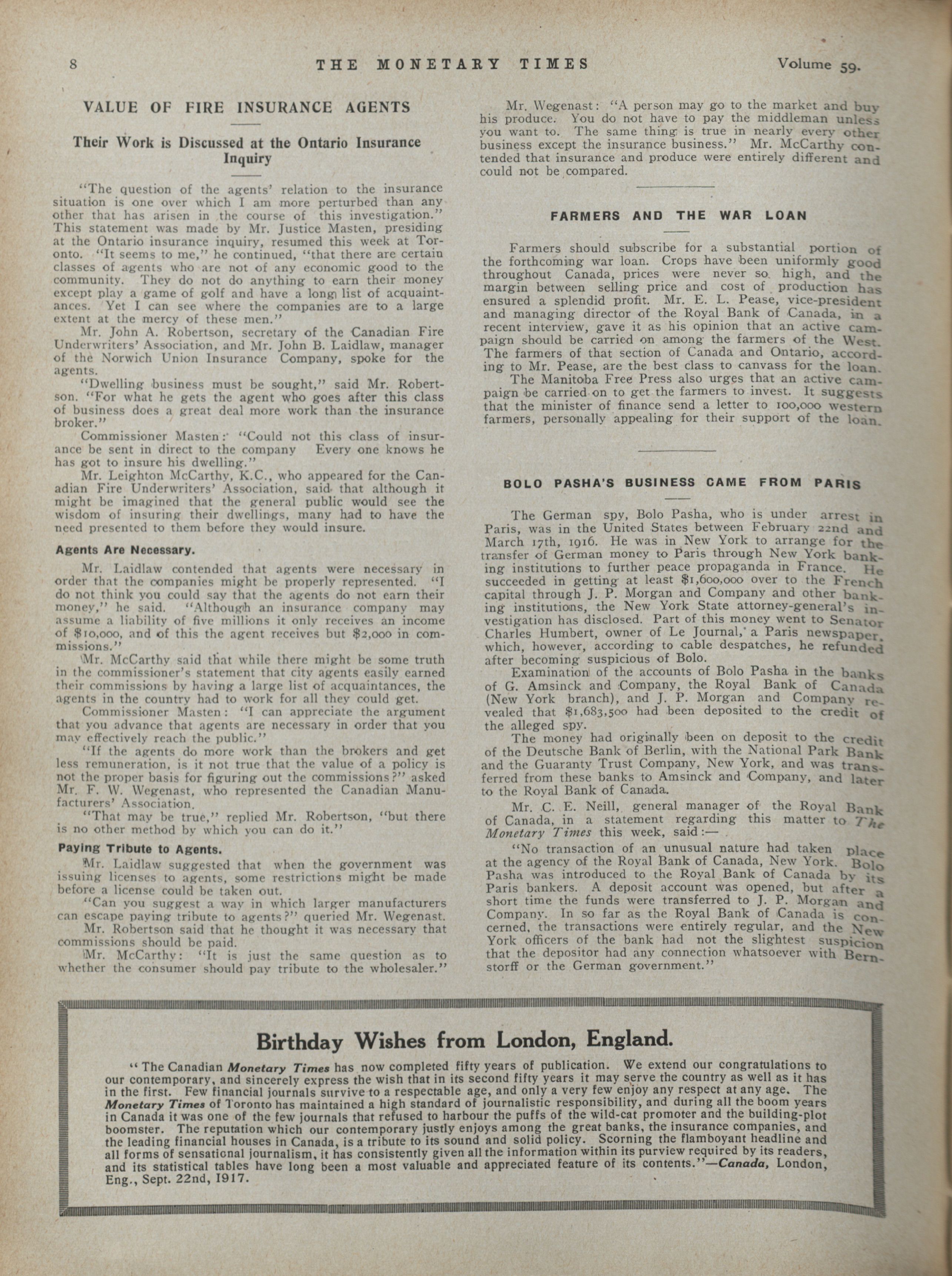 8 THE MONETARY TIMES Volume 59.

VALUE OF FIRE INSURANCE AGENTS

Their Work is Discussed at the Ontario Insurance Inquiry

"The question of the agents' relation to the insurance situation is one over which I am more perturbed than any other that has arisen in the course of this investigation." This statement was made by Mr. Justice Masten, presiding at the Ontario insurance inquiry, resumed this week at Toronto. "It seems to me," he continued, "that there are certain classes of agents who are not of any economic good to the community. They do not do anything to earn their money except play a game of golf and have a long list of acquaintances. Yet I can see where the companies are to a large extent at the mercy of these men."

Mr. John A. Robertson, secretary of the Canadian Fire Underwriters' Association, and Mr. John B. Laidlaw, manager of the Norwich Union Insurance Company, spoke for the agents.

"Dwelling business must be sought," said Mr. Robertson. "For what he gets the agent who goes after this class of business does a great deal more work than the insurance broker."

Commissioner Masten: "Could not this class of insurance be sent in direct to the company Every one knows he has got to insure his dwelling."

Mr. Leighton McCarthy, K.C., who appeared for the Canadian Fire Underwriters' Association, said that although it might be imagined that the general public would see the wisdom of insuring their dwellings, many had to have the need presented to them before they would insure.

Agents Are Necessary.

Mr. Laidlaw contended that agents were necessary in order that the companies might be properly represented. "I do not think you could say that the agents do not earn their money," he said. "Although an insurance company may assume a liability of five millions it only receives an income of $10,000, and of this the agent receives but $2,000 in commissions."

Mr. McCarthy said that while there might be some truth in the commissioner's statement that city agents easily earned their commissions by having a large list of acquaintances, the agents in the country had to work for all they could get.

Commissioner Masten: "I can appreciate the argument that you advance that agents are necessary in order that you may effectively reach the public."

"If the agents do more work than the brokers and get less remuneration, is it not true that the value of a policy is not the proper basis for figuring out the commissions?" asked Mr. F. W. Wegenast, who represented the Canadian Manufacturers' Association.

"That may be true," replied Mr. Robertson, "but there is no other method by which you can do it."

Paying Tribute to Agents.

Mr. Laidlaw suggested that when the government was issuing licenses to agents, some restrictions might be made before a license could be taken out.

"Can you suggest a way in which larger manufacturers can escape paying tribute to agents?" queried Mr. Wegenast.

Mr. Robertson said that he thought it was necessary that commissions should be paid.

Mr. McCarthy: "It is just the same question as to whether the consumer should pay tribute to the wholesaler."

Mr. Wegenast: "A person may go to the market and buy his produce. You do not have to pay the middleman unless you want to. The same thing is true in nearly every other business except the insurance business." Mr. McCarthy contended that insurance and produce were entirely different and could not be compared.

FARMERS AND THE WAR LOAN

Farmers should subscribe for a substantial portion of the forthcoming war loan. Crops have been uniformly good throughout Canada, prices were never so high, and the margin between selling price and cost of production has ensured a splendid profit. Mr. E. L. Pease, vice-president and managing director of the Royal Bank of Canada, in a recent interview, gave it as his opinion that an active campaign should be carried on among the farmers of the West. The farmers of that section of Canada and Ontario, according to Mr. Pease, are the best class to canvass for the loan.

The Manitoba Free Press also urges that an active campaign be carried on to get the farmers to invest. It suggests that the minister of finance send a letter to 100,000 western farmers, personally appealing for their support of the loan.

BOLO PASHA'S BUSINESS CAME FROM PARIS

The German spy, Bolo Pasha, who is under arrest in Paris, was in the United States between February 22nd and March 17th, 1916. He was in New York to arrange for the transfer of German money to Paris through New York banking institutions to further peace propaganda in France. He succeeded in getting at least $1,600,000 over to the French capital through J. P. Morgan and Company and other banking institutions, the New York State attorney-general's investigation has disclosed. Part of this money went to Senator Charles Humbert, owner of Le Journal, a Paris newspaper, which, however, according to cable despatches, he refunded after becoming suspicious of Bolo.

Examination of the accounts of Bolo Pasha in the banks of G. Amsinck and Company, the Royal Bank of Canada (New York branch), and J. P. Morgan and Company revealed that $1,683,500 had been deposited to the credit of the alleged spy.

The money had originally been on deposit to the credit of the Deutsche Bank of Berlin, with the National Park Bank and the Guaranty Trust Company, New York, and was transferred from these banks to Amsinck and Company, and later to the Royal Bank of Canada.

Mr. C. E. Neill, general manager of the Royal Bank of Canada, in a statement regarding this matter to The Monetary Times this week, said:—

"No transaction of an unusual nature had taken place at the agency of the Royal Bank of Canada, New York. Bolo Pasha was introduced to the Royal Bank of Canada by its Paris bankers. A deposit account was opened, but after a short time the funds were transferred to J. P. Morgan and Company. In so far as the Royal Bank of Canada is concerned, the transactions were entirely regular, and the New York officers of the bank had not the slightest suspicion that the depositor had any connection whatsoever with Bernstorff or the German government."

Birthday Wishes from London, England.

"The Canadian Monetary Times has now completed fifty years of publication. We extend our congratulations to our contemporary, and sincerely express the wish that in its second fifty years it may serve the country as well as it has in the first. Few financial journals survive to a respectable age, and only a very few enjoy any respect at any age. The Monetary Times of Toronto has maintained a high standard of journalistic responsibility, and during all the boom years in Canada it was one of the few journals that refused to harbour the puffs of the wild-cat promoter and the building-plot boomster. The reputation which our contemporary justly enjoys among the great banks, the insurance companies, and the leading financial houses in Canada, is a tribute to its sound and solid policy. Scorning the flamboyant headline and all forms of sensational journalism, it has consistently given all the information within its purview required by its readers, and its statistical tables have long been a most valuable and appreciated feature of its contents."—Canada, London, Eng., Sept. 22nd, 1917.